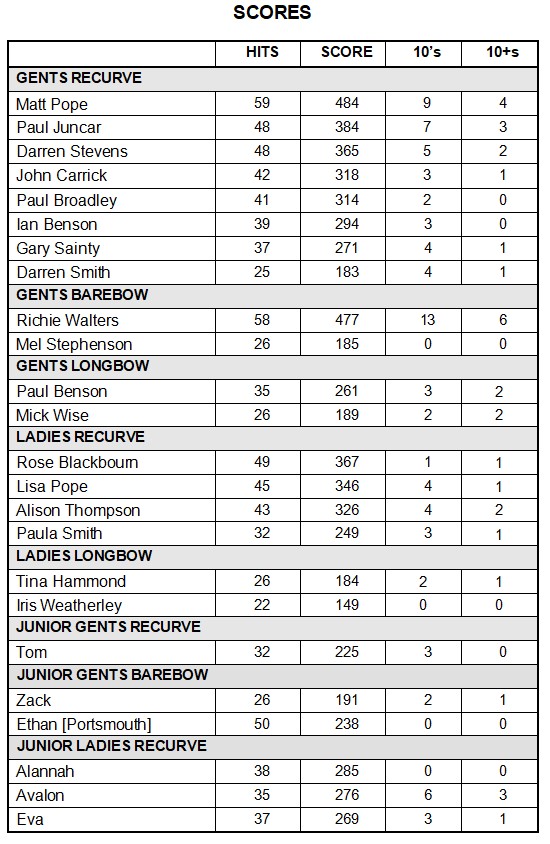 SCORES

| | HITS | SCORE | 10's | 10+s |
|---|---|---|---|---|
| GENTS RECURVE | | | | |
| Matt Pope | 59 | 484 | 9 | 4 |
| Paul Juncar | 48 | 384 | 7 | 3 |
| Darren Stevens | 48 | 365 | 5 | 2 |
| John Carrick | 42 | 318 | 3 | 1 |
| Paul Broadley | 41 | 314 | 2 | 0 |
| Ian Benson | 39 | 294 | 3 | 0 |
| Gary Sainty | 37 | 271 | 4 | 1 |
| Darren Smith | 25 | 183 | 4 | 1 |
| GENTS BAREBOW | | | | |
| Richie Walters | 58 | 477 | 13 | 6 |
| Mel Stephenson | 26 | 185 | 0 | 0 |
| GENTS LONGBOW | | | | |
| Paul Benson | 35 | 261 | 3 | 2 |
| Mick Wise | 26 | 189 | 2 | 2 |
| LADIES RECURVE | | | | |
| Rose Blackbourn | 49 | 367 | 1 | 1 |
| Lisa Pope | 45 | 346 | 4 | 1 |
| Alison Thompson | 43 | 326 | 4 | 2 |
| Paula Smith | 32 | 249 | 3 | 1 |
| LADIES LONGBOW | | | | |
| Tina Hammond | 26 | 184 | 2 | 1 |
| Iris Weatherley | 22 | 149 | 0 | 0 |
| JUNIOR GENTS RECURVE | | | | |
| Tom | 32 | 225 | 3 | 0 |
| JUNIOR GENTS BAREBOW | | | | |
| Zack | 26 | 191 | 2 | 1 |
| Ethan [Portsmouth] | 50 | 238 | 0 | 0 |
| JUNIOR LADIES RECURVE | | | | |
| Alannah | 38 | 285 | 0 | 0 |
| Avalon | 35 | 276 | 6 | 3 |
| Eva | 37 | 269 | 3 | 1 |